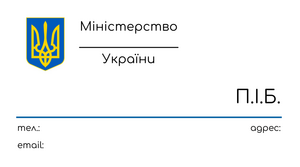 Міністерство

України

П.І.Б.

тел.:

адрес:

email: